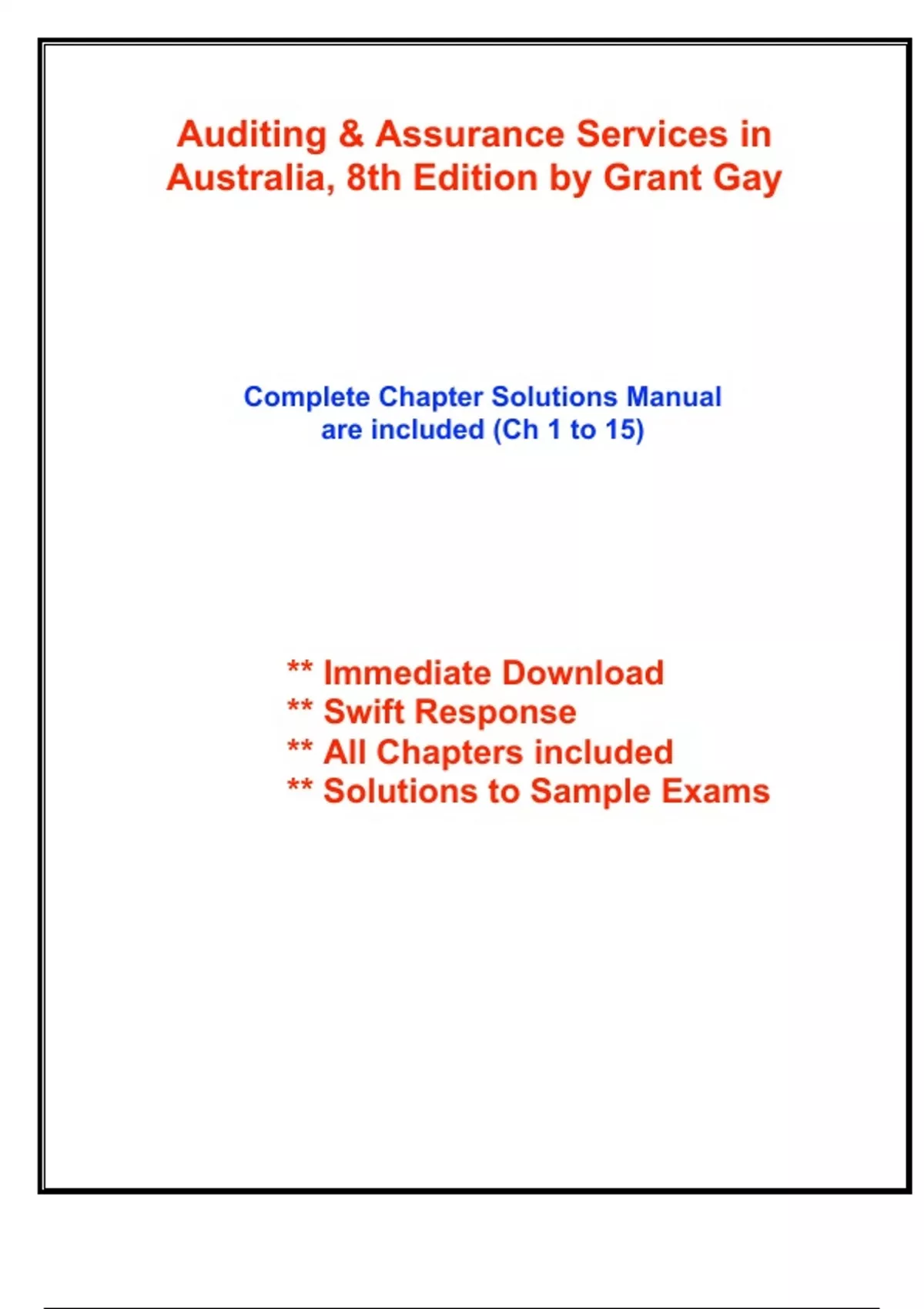 Auditing & Assurance Services in Australia, 8th Edition by Grant Gay

Complete Chapter Solutions Manual are included (Ch 1 to 15)

** Immediate Download
** Swift Response
** All Chapters included
** Solutions to Sample Exams